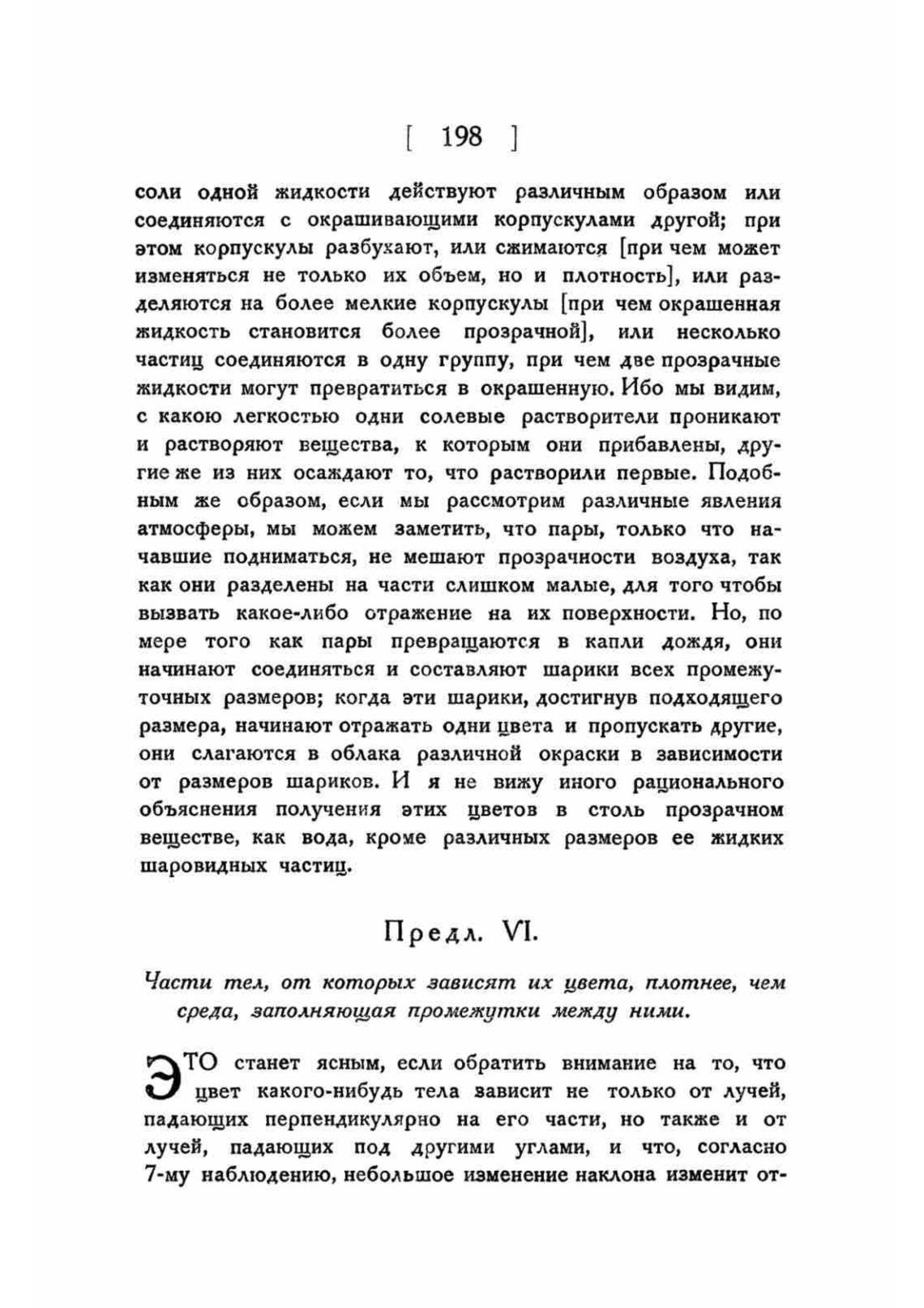 [ 198 ]

соли одной жидкости действуют различным образом или соединяются с окрашивающими корпускулами другой; при этом корпускулы разбухают, или сжимаются [при чем может изменяться не только их объем, но и плотность], или разделяются на более мелкие корпускулы [при чем окрашенная жидкость становится более прозрачной], или несколько частиц соединяются в одну группу, при чем две прозрачные жидкости могут превратиться в окрашенную. Ибо мы видим, с какою легкостью одни солевые растворители проникают и растворяют вещества, к которым они прибавлены, другие же из них осаждают то, что растворили первые. Подобным же образом, если мы рассмотрим различные явления атмосферы, мы можем заметить, что пары, только что начавшие подниматься, не мешают прозрачности воздуха, так как они разделены на части слишком малые, для того чтобы вызвать какое-либо отражение на их поверхности. Но, по мере того как пары превращаются в капли дождя, они начинают соединяться и составляют шарики всех промежуточных размеров; когда эти шарики, достигнув подходящего размера, начинают отражать одни цвета и пропускать другие, они слагаются в облака различной окраски в зависимости от размеров шариков. И я не вижу иного рационального объяснения получения этих цветов в столь прозрачном веществе, как вода, кроме различных размеров ее жидких шаровидных частиц.

Предл. VI.

Части тел, от которых зависят их цвета, плотнее, чем среда, заполняющая промежутки между ними.

ЭТО станет ясным, если обратить внимание на то, что цвет какого-нибудь тела зависит не только от лучей, падающих перпендикулярно на его части, но также и от лучей, падающих под другими углами, и что, согласно 7-му наблюдению, небольшое изменение наклона изменит от-